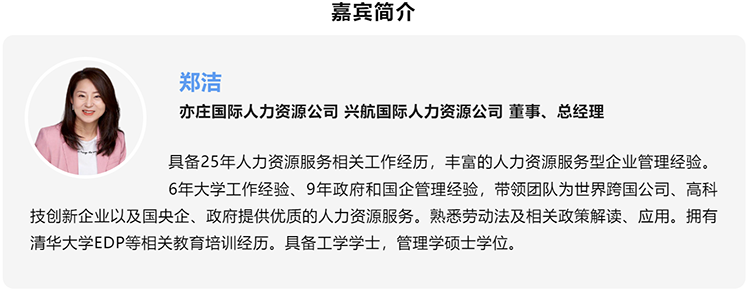 嘉宾简介

郑洁

亦庄国际人力资源公司 兴航国际人力资源公司 董事、总经理

具备25年人力资源服务相关工作经历，丰富的人力资源服务型企业管理经验。

6年大学工作经验、9年政府和国企管理经验，带领团队为世界跨国公司、高科技创新企业以及国央企、政府提供优质的人力资源服务。熟悉劳动法及相关政策解读、应用。拥有清华大学EDP等相关教育培训经历。具备工学学士，管理学硕士学位。